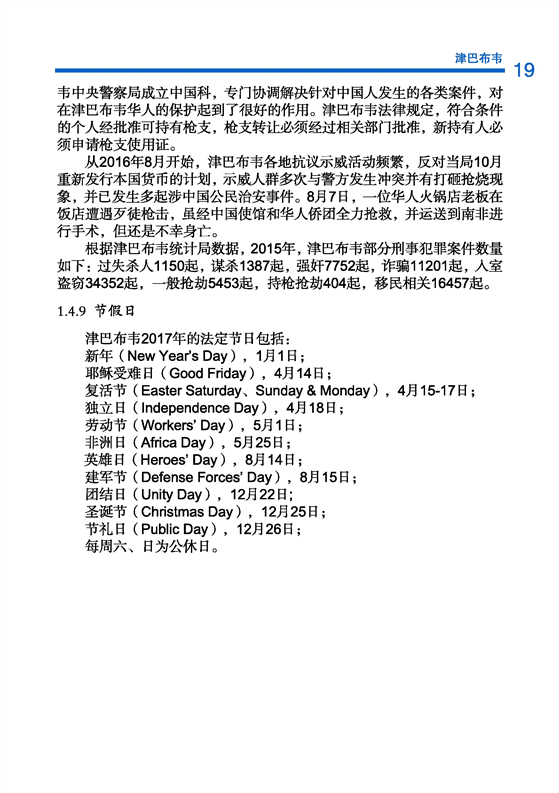 津巴布韦 19

韦中央警察局成立中国科，专门协调解决针对中国人发生的各类案件，对在津巴布韦华人的保护起到了很好的作用。津巴布韦法律规定，符合条件的个人经批准可持有枪支，枪支转让必须经过相关部门批准，新持有人必须申请枪支使用证。

从2016年8月开始，津巴布韦各地抗议示威活动频繁，反对当局10月重新发行本国货币的计划，示威人群多次与警方发生冲突并有打砸抢烧现象，并已发生多起涉中国公民治安事件。8月7日，一位华人火锅店老板在饭店遭遇歹徒枪击，虽经中国使馆和华人侨团全力抢救，并运送到南非进行手术，但还是不幸身亡。

根据津巴布韦统计局数据，2015年，津巴布韦部分刑事犯罪案件数量如下：过失杀人1150起，谋杀1387起，强奸7752起，诈骗11201起，入室盗窃34352起，一般抢劫5453起，持枪抢劫404起，移民相关16457起。

1.4.9 节假日

津巴布韦2017年的法定节日包括：
新年（New Year's Day），1月1日；
耶稣受难日（Good Friday），4月14日；
复活节（Easter Saturday、Sunday & Monday），4月15-17日；
独立日（Independence Day），4月18日；
劳动节（Workers' Day），5月1日；
非洲日（Africa Day），5月25日；
英雄日（Heroes' Day），8月14日；
建军节（Defense Forces' Day），8月15日；
团结日（Unity Day），12月22日；
圣诞节（Christmas Day），12月25日；
节礼日（Public Day），12月26日；
每周六、日为公休日。